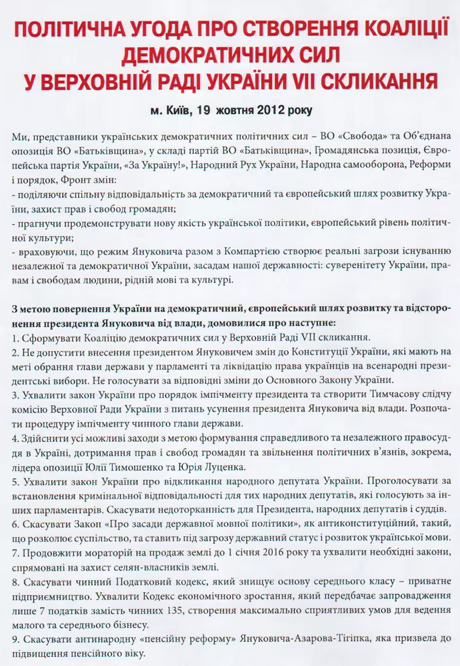 ПОЛІТИЧНА УГОДА ПРО СТВОРЕННЯ КОАЛІЦІЇ ДЕМОКРАТИЧНИХ СИЛ У ВЕРХОВНІЙ РАДІ УКРАЇНИ VII СКЛИКАННЯ

м. Київ, 19 жовтня 2012 року

Ми, представники українських демократичних політичних сил – ВО «Свобода» та Об'єднана опозиція ВО «Батьківщина», у складі партій ВО «Батьківщина», Громадянська позиція, Європейська партія України, «За Україну!», Народний Рух України, Народна самооборона, Реформи і порядок, Фронт змін:
- поділяючи спільну відповідальність за демократичний та європейський шлях розвитку України, захист прав і свобод громадян;
- прагнучи продемонструвати нову якість української політики, європейський рівень політичної культури;
- враховуючи, що режим Януковича разом з Компартією створює реальні загрози існуванню незалежної та демократичної України, засадам нашої державності: суверенітету України, правам і свободам людини, рідній мові та культурі.

З метою повернення України на демократичний, європейський шлях розвитку та відсторонення президента Януковича від влади, домовилися про наступне:
1. Сформувати Коаліцію демократичних сил у Верховній Раді VII скликання.
2. Не допустити внесення президентом Януковичем змін до Конституції України, які мають на меті обрання глави держави у парламенті та ліквідацію права українців на всенародні президентські вибори. Не голосувати за відповідні зміни до Основного Закону України.
3. Ухвалити закон України про порядок імпічменту президента та створити Тимчасову слідчу комісію Верховної Ради України з питань усунення президента Януковича від влади. Розпочати процедуру імпічменту чинного глави держави.
4. Здійснити усі можливі заходи з метою формування справедливого та незалежного правосуддя в Україні, дотримання прав і свобод громадян та звільнення політичних в'язнів, зокрема, лідера опозиції Юлії Тимошенко та Юрія Луценка.
5. Ухвалити закон України про відкликання народного депутата України. Проголосувати за встановлення кримінальної відповідальності для тих народних депутатів, які голосують за інших парламентарів. Скасувати недоторканність для Президента, народних депутатів і суддів.
6. Скасувати Закон «Про засади державної мовної політики», як антиконституційний, такий, що розколює суспільство, та ставить під загрозу державний статус і розвиток української мови.
7. Продовжити мораторій на продаж землі до 1 січня 2016 року та ухвалити необхідні закони, спрямовані на захист селян-власників землі.
8. Скасувати чинний Податковий кодекс, який знищує основу середнього класу – приватне підприємництво. Ухвалити Кодекс економічного зростання, який передбачає запровадження лише 7 податків замість чинних 135, створення максимально сприятливих умов для ведення малого та середнього бізнесу.
9. Скасувати антинародну «пенсійну реформу» Януковича-Азарова-Тігіпка, яка призвела до підвищення пенсійного віку.